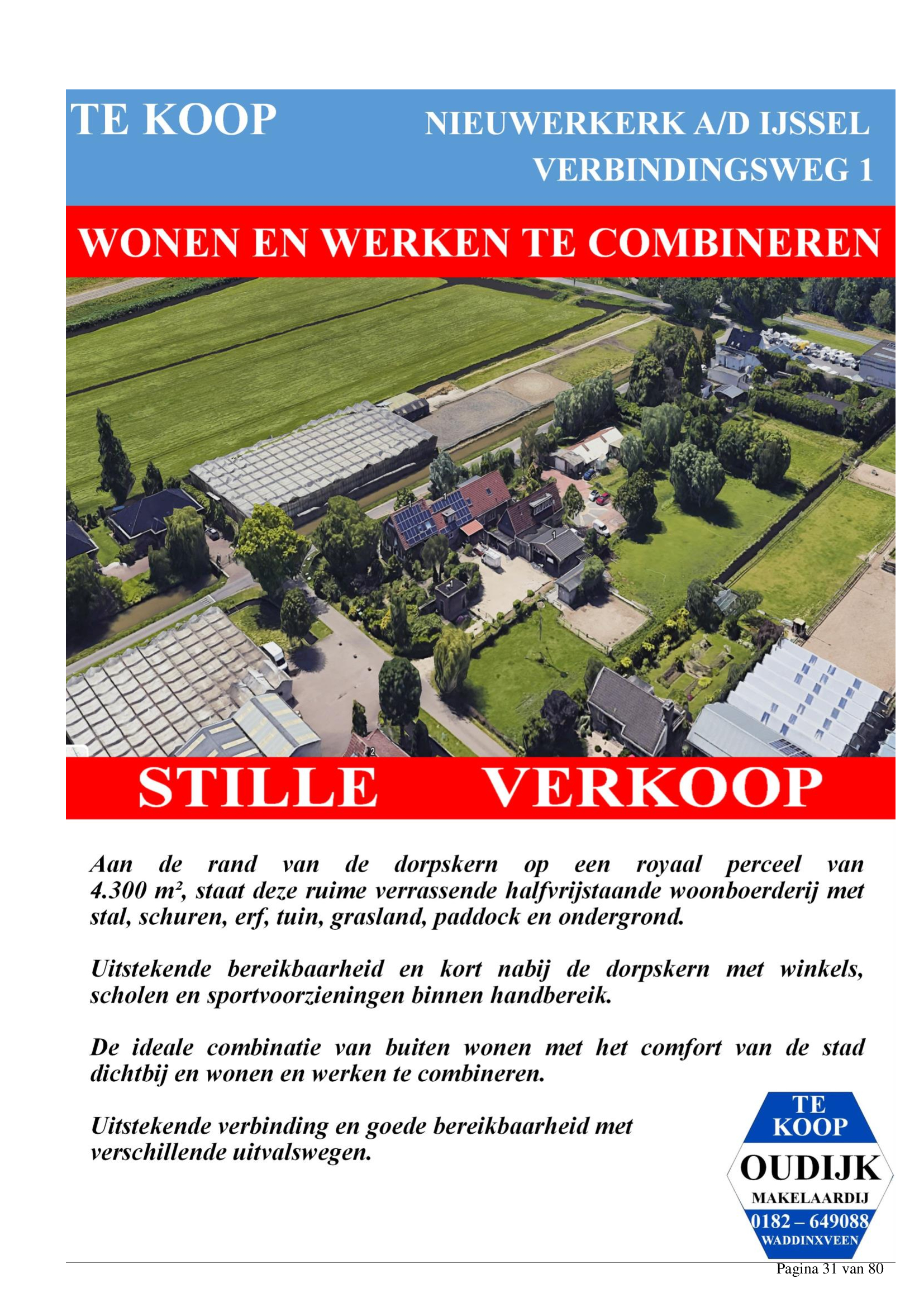 TE KOOP

NIEUWERKERK A/D IJSSEL
VERBINDINGSWEG 1

WONEN EN WERKEN TE COMBINEREN

STILLE VERKOOP

Aan de rand van de dorpskern op een royaal perceel van 4.300 m², staat deze ruime verrassende halfvrijstaande woonboerderij met stal, schuren, erf, tuin, grasland, paddock en ondergrond.

Uitstekende bereikbaarheid en kort nabij de dorpskern met winkels, scholen en sportvoorzieningen binnen handbereik.

De ideale combinatie van buiten wonen met het comfort van de stad dichtbij en wonen en werken te combineren.

Uitstekende verbinding en goede bereikbaarheid met verschillende uitvalswegen.

TE KOOP
OUDIJK
MAKELAARDIJ
0182 – 649088
WADDINXVEEN

Pagina 31 van 80